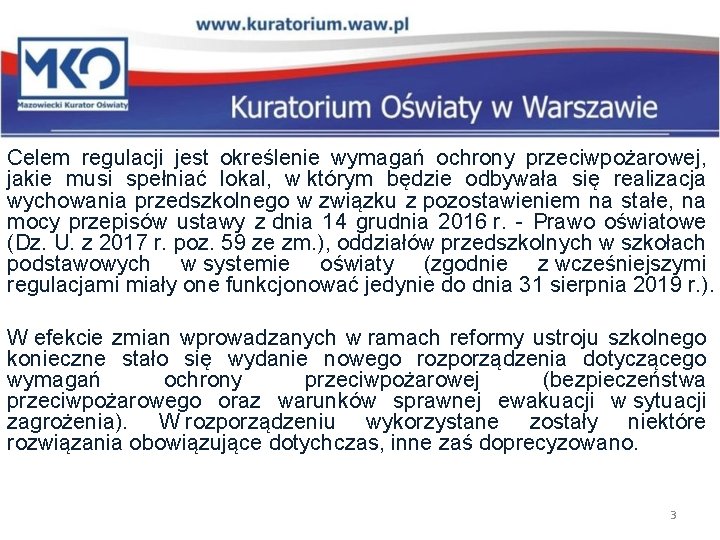 www.kuratorium.waw.pl

MKO
Mazowiecki Kurator Oświaty

Kuratorium Oświaty w Warszawie

Celem regulacji jest określenie wymagań ochrony przeciwpożarowej, jakie musi spełniać lokal, w którym będzie odbywała się realizacja wychowania przedszkolnego w związku z pozostawieniem na stałe, na mocy przepisów ustawy z dnia 14 grudnia 2016 r. - Prawo oświatowe (Dz. U. z 2017 r. poz. 59 ze zm.), oddziałów przedszkolnych w szkołach podstawowych w systemie oświaty (zgodnie z wcześniejszymi regulacjami miały one funkcjonować jedynie do dnia 31 sierpnia 2019 r.).

W efekcie zmian wprowadzanych w ramach reformy ustroju szkolnego konieczne stało się wydanie nowego rozporządzenia dotyczącego wymagań ochrony przeciwpożarowej (bezpieczeństwa przeciwpożarowego oraz warunków sprawnej ewakuacji w sytuacji zagrożenia). W rozporządzeniu wykorzystane zostały niektóre rozwiązania obowiązujące dotychczas, inne zaś doprecyzowano.

3